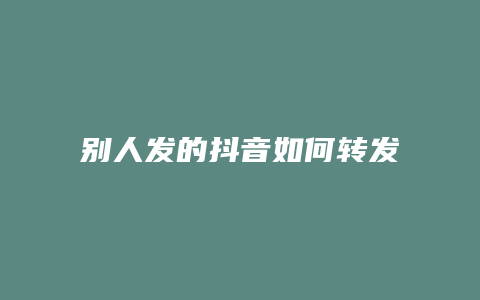 别人发的抖音如何转发